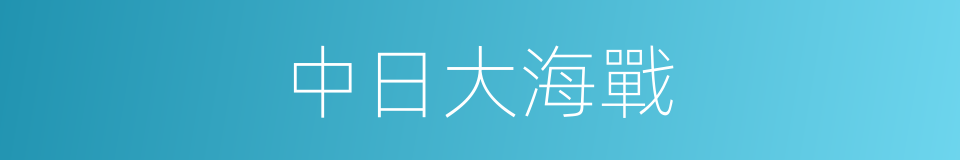 中日大海戰